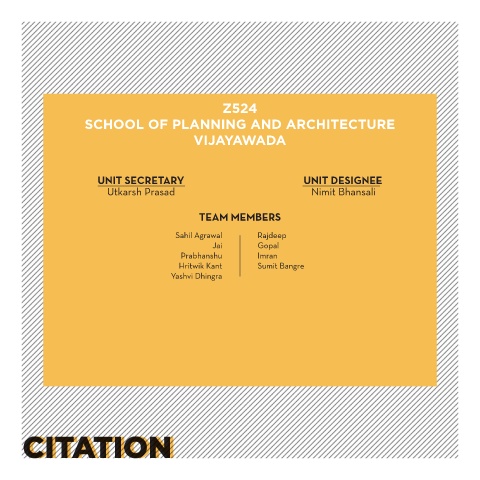 Z524
SCHOOL OF PLANNING AND ARCHITECTURE
VIJAYAWADA

UNIT SECRETARY
Utkarsh Prasad

UNIT DESIGNEE
Nimit Bhansali

TEAM MEMBERS

Sahil Agrawal
Jai
Prabhanshu
Hritwik Kant
Yashvi Dhingra

Rajdeep
Gopal
Imran
Sumit Bangre

CITATION